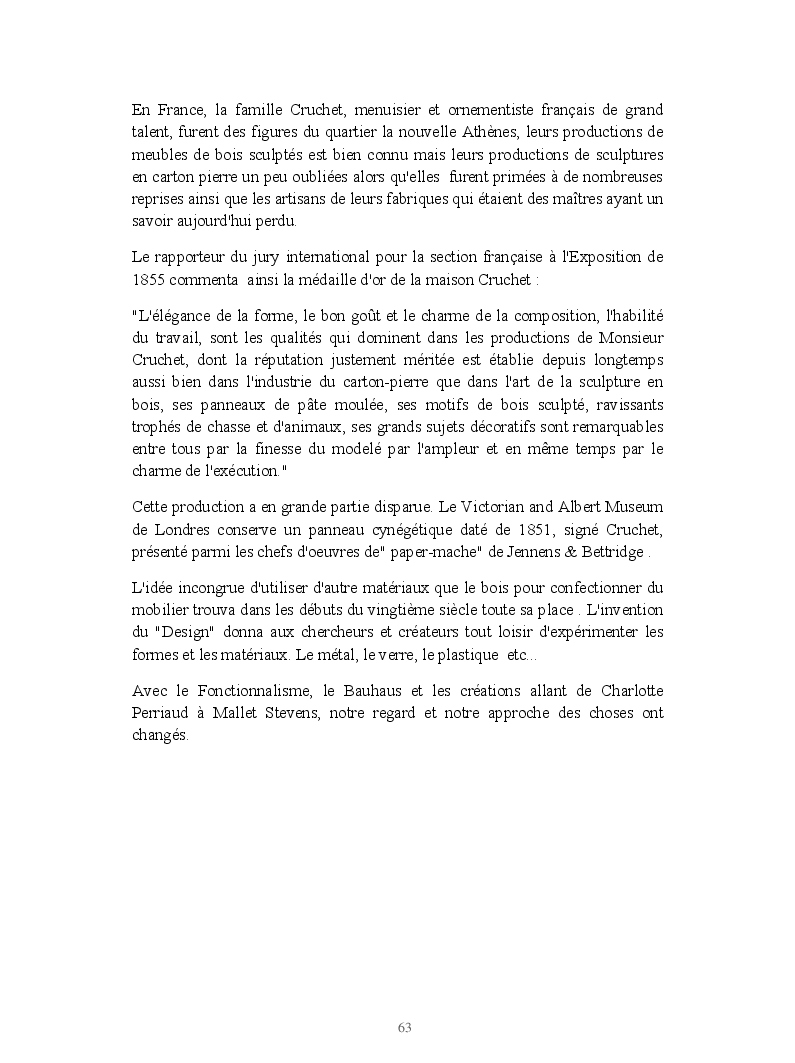 En France, la famille Cruchet, menuisier et ornementiste français de grand talent, furent des figures du quartier la nouvelle Athènes, leurs productions de meubles de bois sculptés est bien connu mais leurs productions de sculptures en carton pierre un peu oubliées alors qu'elles furent primées à de nombreuses reprises ainsi que les artisans de leurs fabriques qui étaient des maîtres ayant un savoir aujourd'hui perdu.

Le rapporteur du jury international pour la section française à l'Exposition de 1855 commenta ainsi la médaille d'or de la maison Cruchet :

"L'élégance de la forme, le bon goût et le charme de la composition, l'habilité du travail, sont les qualités qui dominent dans les productions de Monsieur Cruchet, dont la réputation justement méritée est établie depuis longtemps aussi bien dans l'industrie du carton-pierre que dans l'art de la sculpture en bois, ses panneaux de pâte moulée, ses motifs de bois sculpté, ravissants trophés de chasse et d'animaux, ses grands sujets décoratifs sont remarquables entre tous par la finesse du modelé par l'ampleur et en même temps par le charme de l'exécution."

Cette production a en grande partie disparue. Le Victorian and Albert Museum de Londres conserve un panneau cynégétique daté de 1851, signé Cruchet, présenté parmi les chefs d'oeuvres de" paper-mache" de Jennens & Bettridge .

L'idée incongrue d'utiliser d'autre matériaux que le bois pour confectionner du mobilier trouva dans les débuts du vingtième siècle toute sa place . L'invention du "Design" donna aux chercheurs et créateurs tout loisir d'expérimenter les formes et les matériaux. Le métal, le verre, le plastique etc...

Avec le Fonctionnalisme, le Bauhaus et les créations allant de Charlotte Perriaud à Mallet Stevens, notre regard et notre approche des choses ont changés.

63